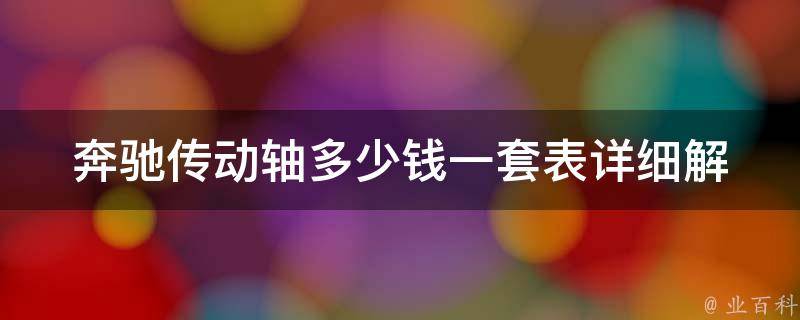 奔驰传动轴多少钱一套表详细解

@ 业百科